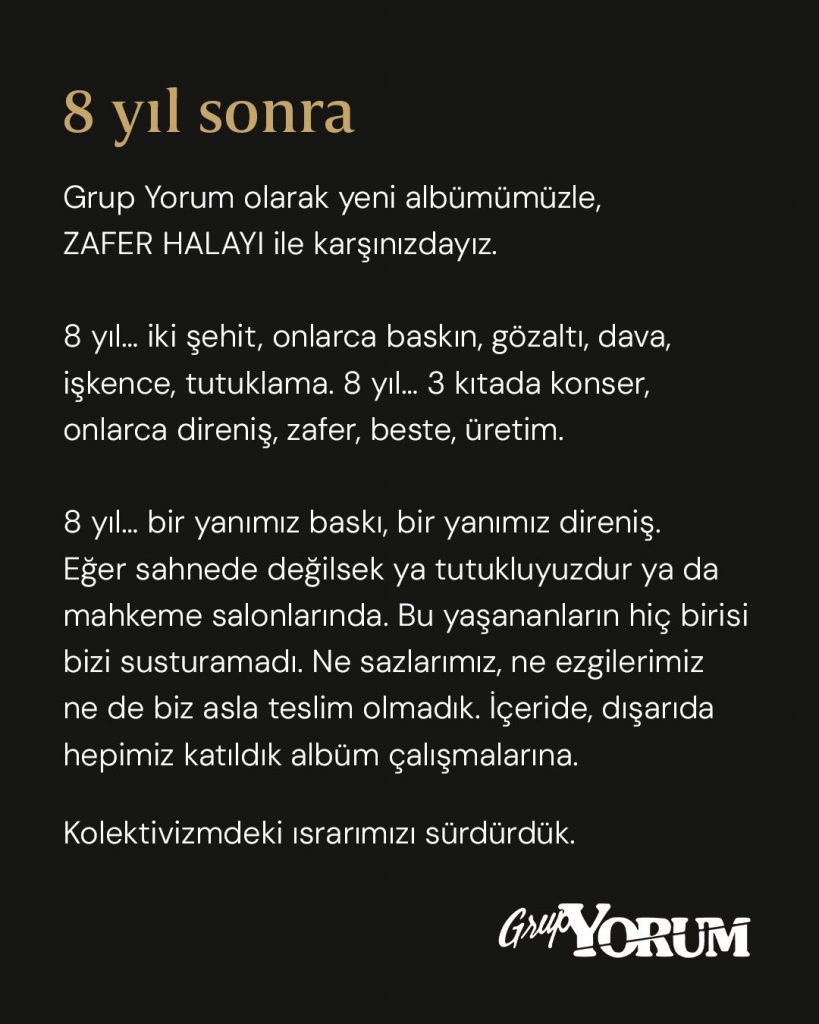 8 yıl sonra

Grup Yorum olarak yeni albümümüzle, ZAFER HALAYI ile karşınızdayız.

8 yıl... iki şehit, onlarca baskın, gözaltı, dava, işkence, tutuklama. 8 yıl... 3 kıtada konser, onlarca direniş, zafer, beste, üretim.

8 yıl... bir yanımız baskı, bir yanımız direniş. Eğer sahnede değilsek ya tutukluyuzdur ya da mahkeme salonlarında. Bu yaşananların hiç birisi bizi susturamadı. Ne sazlarımız, ne ezgilerimiz ne de biz asla teslim olmadık. İçeride, dışarıda hepimiz katıldık albüm çalışmalarına.

Kolektivizmdeki ısrarımızı sürdürdük.

Grup YORUM